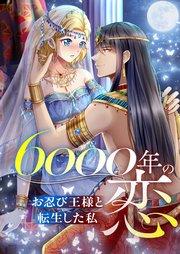 6000年の恋
お忍び王様と
転生した私